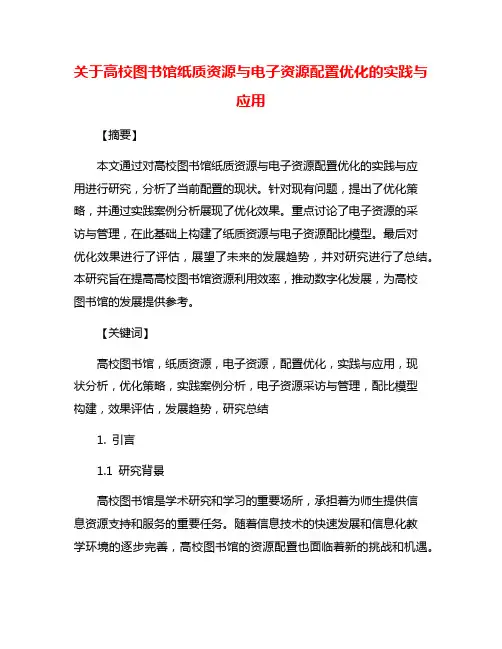 关于高校图书馆纸质资源与电子资源配置优化的实践与应用

【摘要】

本文通过对高校图书馆纸质资源与电子资源配置优化的实践与应用进行研究，分析了当前配置的现状。针对现有问题，提出了优化策略，并通过实践案例分析展现了优化效果。重点讨论了电子资源的采访与管理，在此基础上构建了纸质资源与电子资源配比模型。最后对优化效果进行了评估，展望了未来的发展趋势，并对研究进行了总结。本研究旨在提高高校图书馆资源利用效率，推动数字化发展，为高校图书馆的发展提供参考。

【关键词】

高校图书馆，纸质资源，电子资源，配置优化，实践与应用，现状分析，优化策略，实践案例分析，电子资源采访与管理，配比模型构建，效果评估，发展趋势，研究总结

1. 引言

1.1 研究背景

高校图书馆是学术研究和学习的重要场所，承担着为师生提供信息资源支持和服务的重要任务。随着信息技术的快速发展和信息化教学环境的逐步完善，高校图书馆的资源配置也面临着新的挑战和机遇。